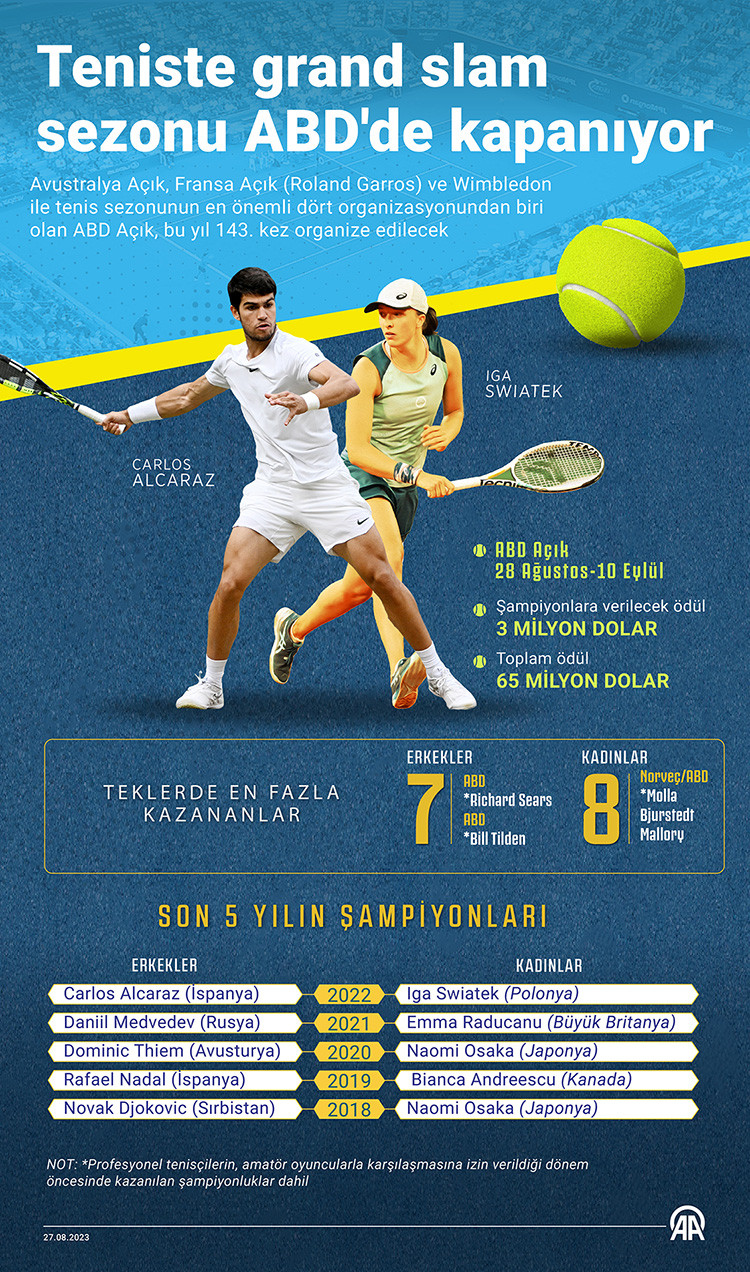 Teniste grand slam sezonu ABD'de kapanıyor

Avustralya Açık, Fransa Açık (Roland Garros) ve Wimbledon ile tenis sezonunun en önemli dört organizasyonundan biri olan ABD Açık, bu yıl 143. kez organize edilecek

IGA SWIATEK

CARLOS ALCARAZ

ABD Açık
28 Ağustos-10 Eylül

Şampiyonlara verilecek ödül
3 MİLYON DOLAR

Toplam ödül
65 MİLYON DOLAR

TEKLERDE EN FAZLA KAZANANLAR

ERKEKLER
7
ABD
*Richard Sears
ABD
*Bill Tilden

KADINLAR
8
Norveç/ABD
*Molla Bjurstedt Mallory

SON 5 YILIN ŞAMPİYONLARI

| ERKEKLER | | KADINLAR |
|---|---|---|
| Carlos Alcaraz (İspanya) | 2022 | Iga Swiatek (Polonya) |
| Daniil Medvedev (Rusya) | 2021 | Emma Raducanu (Büyük Britanya) |
| Dominic Thiem (Avusturya) | 2020 | Naomi Osaka (Japonya) |
| Rafael Nadal (İspanya) | 2019 | Bianca Andreescu (Kanada) |
| Novak Djokovic (Sırbistan) | 2018 | Naomi Osaka (Japonya) |

NOT: *Profesyonel tenisçilerin, amatör oyuncularla karşılaşmasına izin verildiği dönem öncesinde kazanılan şampiyonluklar dahil

27.08.2023

AA